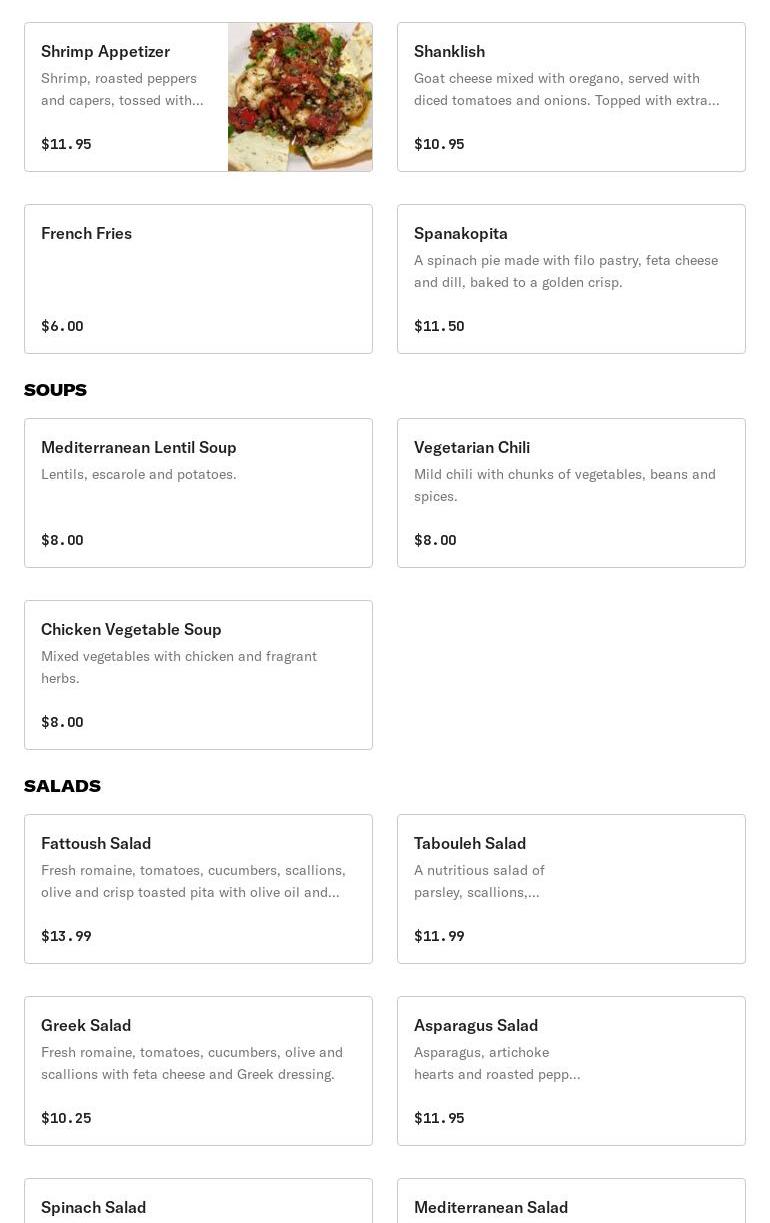 Shrimp Appetizer
Shrimp, roasted peppers and capers, tossed with...
$11.95

Shanklish
Goat cheese mixed with oregano, served with diced tomatoes and onions. Topped with extra...
$10.95

French Fries
$6.00

Spanakopita
A spinach pie made with filo pastry, feta cheese and dill, baked to a golden crisp.
$11.50

SOUPS

Mediterranean Lentil Soup
Lentils, escarole and potatoes.
$8.00

Vegetarian Chili
Mild chili with chunks of vegetables, beans and spices.
$8.00

Chicken Vegetable Soup
Mixed vegetables with chicken and fragrant herbs.
$8.00

SALADS

Fattoush Salad
Fresh romaine, tomatoes, cucumbers, scallions, olive and crisp toasted pita with olive oil and...
$13.99

Tabouleh Salad
A nutritious salad of parsley, scallions,...
$11.99

Greek Salad
Fresh romaine, tomatoes, cucumbers, olive and scallions with feta cheese and Greek dressing.
$10.25

Asparagus Salad
Asparagus, artichoke hearts and roasted pepp...
$11.95

Spinach Salad

Mediterranean Salad